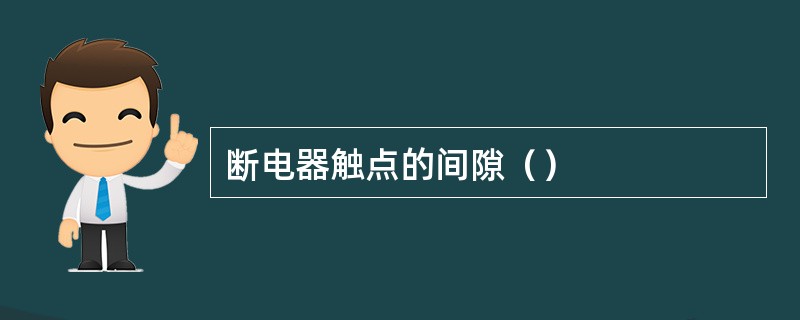 断电器触点的间隙（）